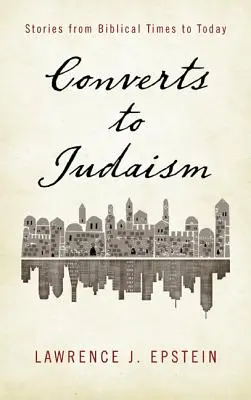 Stories from Biblical Times to Today

Converts to Judaism

LAWRENCE J. EPSTEIN